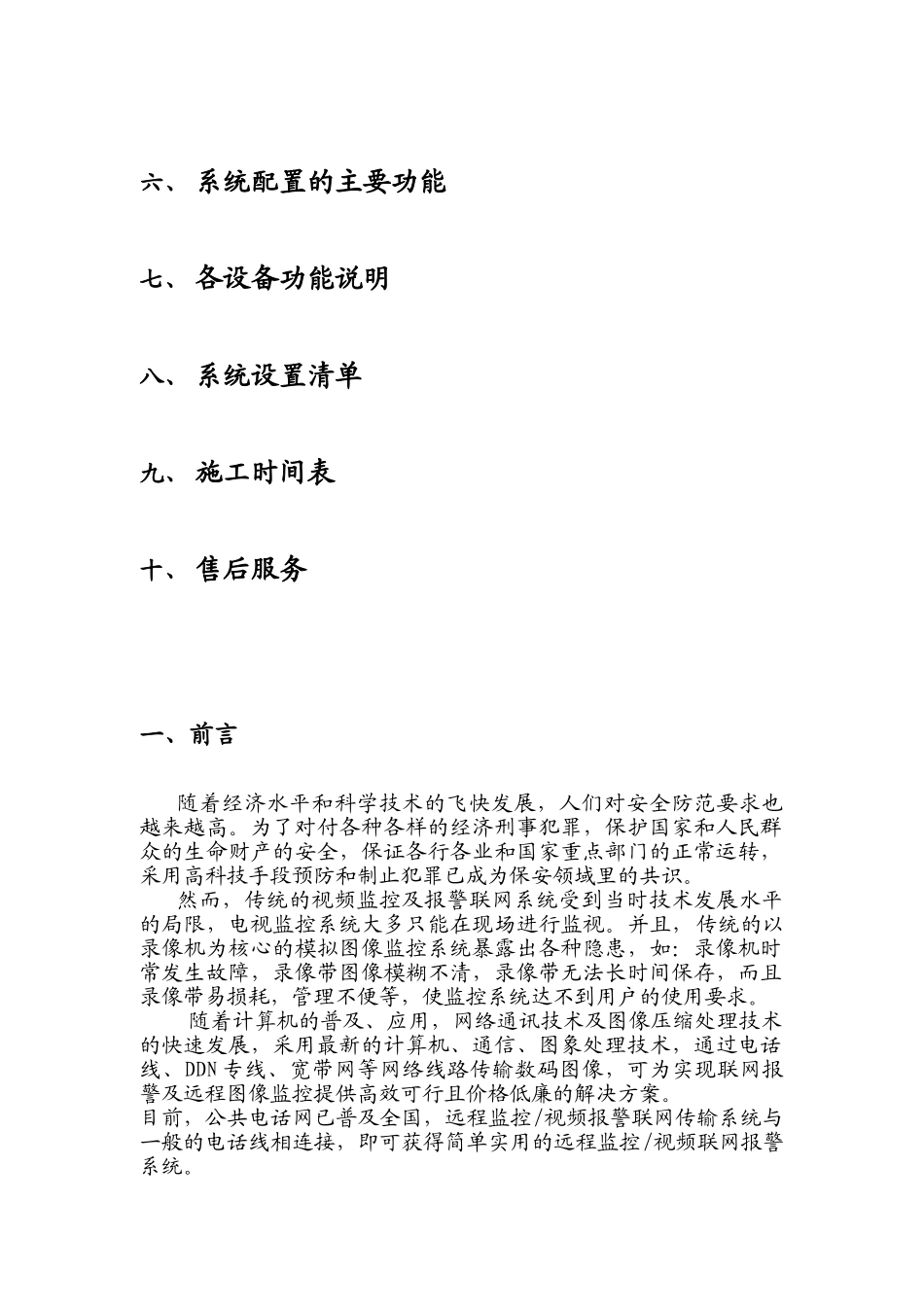 六、 系统配置的主要功能

七、 各设备功能说明

八、 系统设置清单

九、 施工时间表

十、 售后服务

一、前言

随着经济水平和科学技术的飞快发展，人们对安全防范要求也越来越高。为了对付各种各样的经济刑事犯罪，保护国家和人民群众的生命财产的安全，保证各行各业和国家重点部门的正常运转，采用高科技手段预防和制止犯罪已成为保安领域里的共识。

然而，传统的视频监控及报警联网系统受到当时技术发展水平的局限，电视监控系统大多只能在现场进行监视。并且，传统的以录像机为核心的模拟图像监控系统暴露出各种隐患，如：录像机时常发生故障，录像带图像模糊不清，录像带无法长时间保存，而且录像带易损耗，管理不便等，使监控系统达不到用户的使用要求。

随着计算机的普及、应用，网络通讯技术及图像压缩处理技术的快速发展，采用最新的计算机、通信、图象处理技术，通过电话线、DDN专线、宽带网等网络线路传输数码图像，可为实现联网报警及远程图像监控提供高效可行且价格低廉的解决方案。
目前，公共电话网已普及全国，远程监控/视频报警联网传输系统与一般的电话线相连接，即可获得简单实用的远程监控/视频联网报警系统。